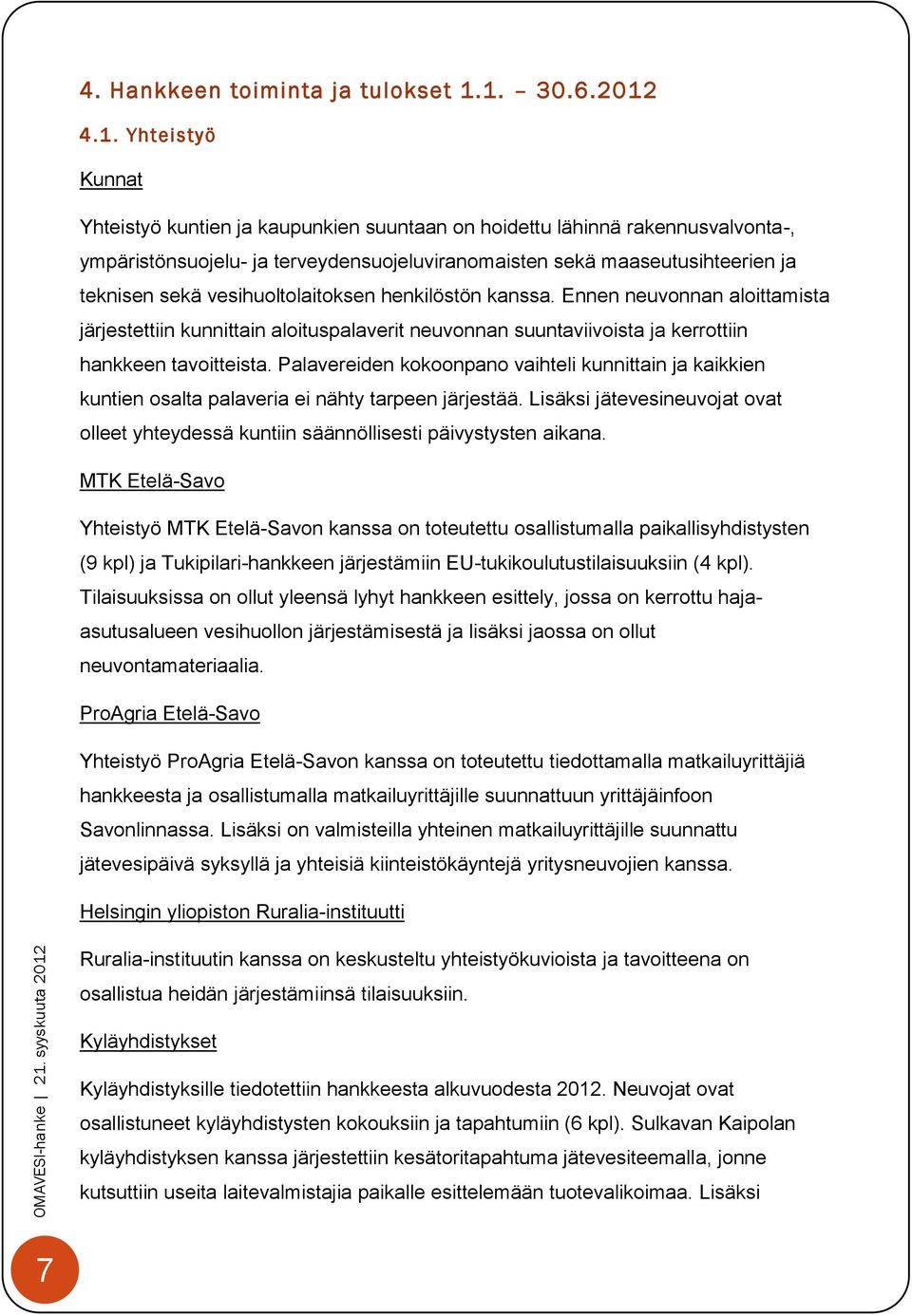 4. Hankkeen toiminta ja tulokset 1.1. – 30.6.2012

4.1. Yhteistyö

Kunnat

Yhteistyö kuntien ja kaupunkien suuntaan on hoidettu lähinnä rakennusvalvonta-, ympäristönsuojelu- ja terveydensuojeluviranomaisten sekä maaseutusihteerien ja teknisen sekä vesihuoltolaitoksen henkilöstön kanssa. Ennen neuvonnan aloittamista järjestettiin kunnittain aloituspalaverit neuvonnan suuntaviivoista ja kerrottiin hankkeen tavoitteista. Palavereiden kokoonpano vaihteli kunnittain ja kaikkien kuntien osalta palaveria ei nähty tarpeen järjestää. Lisäksi jätevesineuvojat ovat olleet yhteydessä kuntiin säännöllisesti päivystysten aikana.

MTK Etelä-Savo

Yhteistyö MTK Etelä-Savon kanssa on toteutettu osallistumalla paikallisyhdistysten (9 kpl) ja Tukipilari-hankkeen järjestämiin EU-tukikoulutustilaisuuksiin (4 kpl). Tilaisuuksissa on ollut yleensä lyhyt hankkeen esittely, jossa on kerrottu haja-asutusalueen vesihuollon järjestämisestä ja lisäksi jaossa on ollut neuvontamateriaalia.

ProAgria Etelä-Savo

Yhteistyö ProAgria Etelä-Savon kanssa on toteutettu tiedottamalla matkailuyrittäjiä hankkeesta ja osallistumalla matkailuyrittäjille suunnattuun yrittäjäinfoon Savonlinnassa. Lisäksi on valmisteilla yhteinen matkailuyrittäjille suunnattu jätevesipäivä syksyllä ja yhteisiä kiinteistökäyntejä yritysneuvojien kanssa.

Helsingin yliopiston Ruralia-instituutti

Ruralia-instituutin kanssa on keskusteltu yhteistyökuvioista ja tavoitteena on osallistua heidän järjestämiinsä tilaisuuksiin.

Kyläyhdistykset

Kyläyhdistyksille tiedotettiin hankkeesta alkuvuodesta 2012. Neuvojat ovat osallistuneet kyläyhdistysten kokouksiin ja tapahtumiin (6 kpl). Sulkavan Kaipolan kyläyhdistyksen kanssa järjestettiin kesätoritapahtuma jätevesiteemalla, jonne kutsuttiin useita laitevalmistajia paikalle esittelemään tuotevalikoimaa. Lisäksi

OMAVESI-hanke | 21. syyskuuta 2012

7